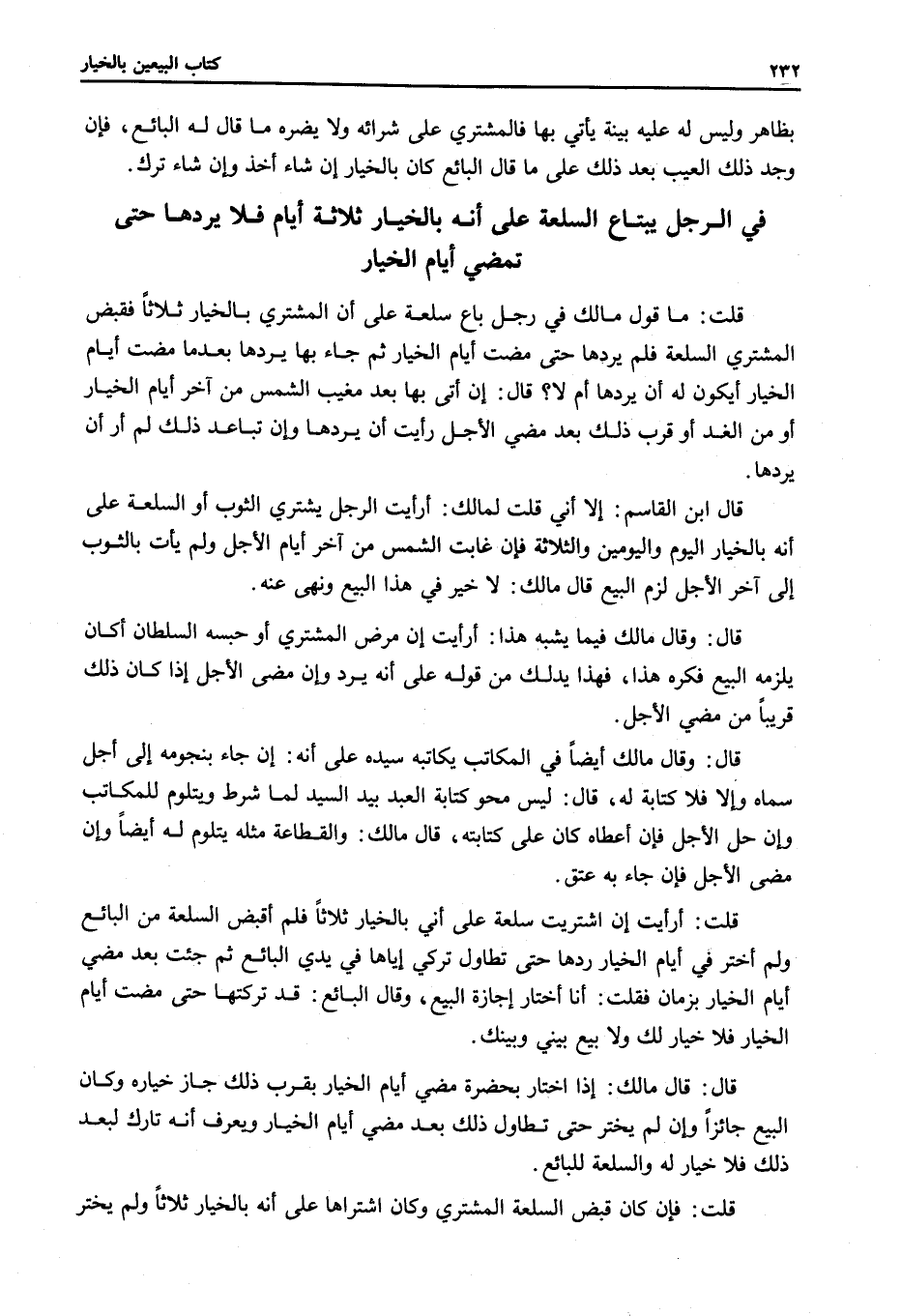 ٢٣٢ كتاب البيعين بالخيار

بظاهر وليس له عليه بينة يأتي بها فالمشتري على شرائه ولا يضره ما قال له البائع، فإن وجد ذلك العيب بعد ذلك على ما قال البائع كان بالخيار إن شاء أخذ وإن شاء ترك.

في الرجل يبتاع السلعة على أنه بالخيار ثلاثة أيام فلا يردها حتى تمضي أيام الخيار

قلت: ما قول مالك في رجل باع سلعة على أن المشتري بالخيار ثلاثاً فقبض المشتري السلعة فلم يردها حتى مضت أيام الخيار ثم جاء بها يردها بعدما مضت أيام الخيار أيكون له أن يردها أم لا؟ قال: إن أتى بها بعد مغيب الشمس من آخر أيام الخيار أو من الغد أو قرب ذلك بعد مضي الأجل رأيت أن يردها وإن تباعد ذلك لم أر أن يردها.

قال ابن القاسم: إلا أني قلت لمالك: أرأيت الرجل يشتري الثوب أو السلعة على أنه بالخيار اليوم واليومين والثلاثة فإن غابت الشمس من آخر أيام الأجل ولم يأت بالثوب إلى آخر الأجل لزم البيع قال مالك: لا خير في هذا البيع ونهى عنه.

قال: وقال مالك فيما يشبه هذا: أرأيت إن مرض المشتري أو حبسه السلطان أكان يلزمه البيع فكره هذا، فهذا يدلك من قوله على أنه يرد وإن مضى الأجل إذا كان ذلك قريباً من مضي الأجل.

قال: وقال مالك أيضاً في المكاتب يكاتبه سيده على أنه: إن جاء بنجومه إلى أجل سماه وإلا فلا كتابة له، قال: ليس محو كتابة العبد بيد السيد لما شرط ويتلوم للمكاتب وإن حل الأجل فإن أعطاه كان على كتابته، قال مالك: والقطاعة مثله يتلوم له أيضاً وإن مضى الأجل فإن جاء به عتق.

قلت: أرأيت إن اشتريت سلعة على أني بالخيار ثلاثاً فلم أقبض السلعة من البائع ولم أختر في أيام الخيار ردها حتى تطاول تركي إياها في يدي البائع ثم جئت بعد مضي أيام الخيار بزمان فقلت: أنا أختار إجازة البيع، وقال البائع: قد تركتها حتى مضت أيام الخيار فلا خيار لك ولا بيع بيني وبينك.

قال: قال مالك: إذا اختار بحضرة مضي أيام الخيار بقرب ذلك جاز خياره وكان البيع جائزاً وإن لم يختر حتى تطاول ذلك بعد مضي أيام الخيار ويعرف أنه تارك لبعد ذلك فلا خيار له والسلعة للبائع.

قلت: فإن كان قبض السلعة المشتري وكان اشتراها على أنه بالخيار ثلاثاً ولم يختر